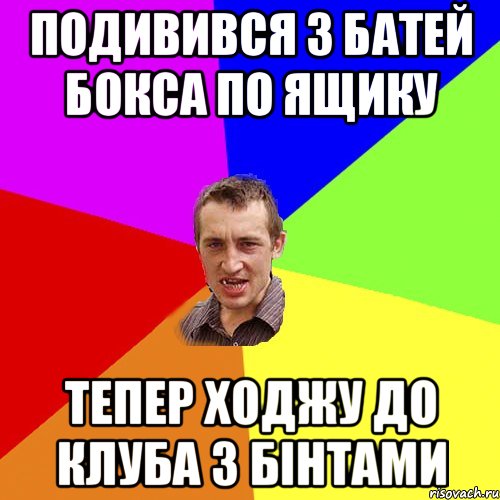 ПОДИВИВСЯ З БАТЕЙ БОКСА ПО ЯЩИКУ

ТЕПЕР ХОДЖУ ДО КЛУБА З БІНТАМИ

risovach.ru